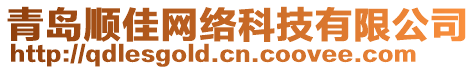 青岛顺佳网络科技有限公司
http://qdlesgold.cn.coovee.com